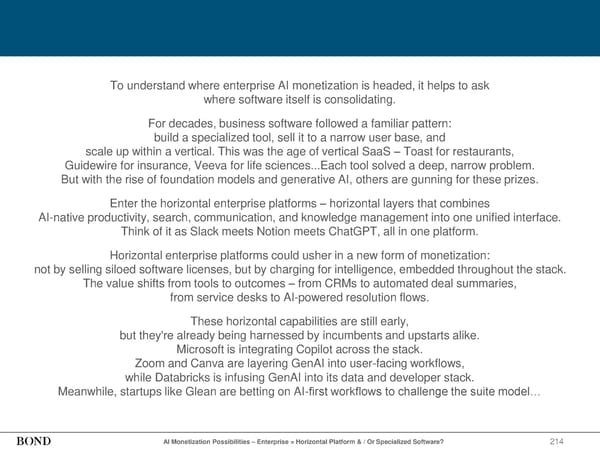 To understand where enterprise AI monetization is headed, it helps to ask where software itself is consolidating.

For decades, business software followed a familiar pattern: build a specialized tool, sell it to a narrow user base, and scale up within a vertical. This was the age of vertical SaaS – Toast for restaurants, Guidewire for insurance, Veeva for life sciences...Each tool solved a deep, narrow problem. But with the rise of foundation models and generative AI, others are gunning for these prizes.

Enter the horizontal enterprise platforms – horizontal layers that combines AI-native productivity, search, communication, and knowledge management into one unified interface. Think of it as Slack meets Notion meets ChatGPT, all in one platform.

Horizontal enterprise platforms could usher in a new form of monetization: not by selling siloed software licenses, but by charging for intelligence, embedded throughout the stack. The value shifts from tools to outcomes – from CRMs to automated deal summaries, from service desks to AI-powered resolution flows.

These horizontal capabilities are still early, but they're already being harnessed by incumbents and upstarts alike. Microsoft is integrating Copilot across the stack. Zoom and Canva are layering GenAI into user-facing workflows, while Databricks is infusing GenAI into its data and developer stack. Meanwhile, startups like Glean are betting on AI-first workflows to challenge the suite model…

BOND

AI Monetization Possibilities – Enterprise = Horizontal Platform & / Or Specialized Software?

214